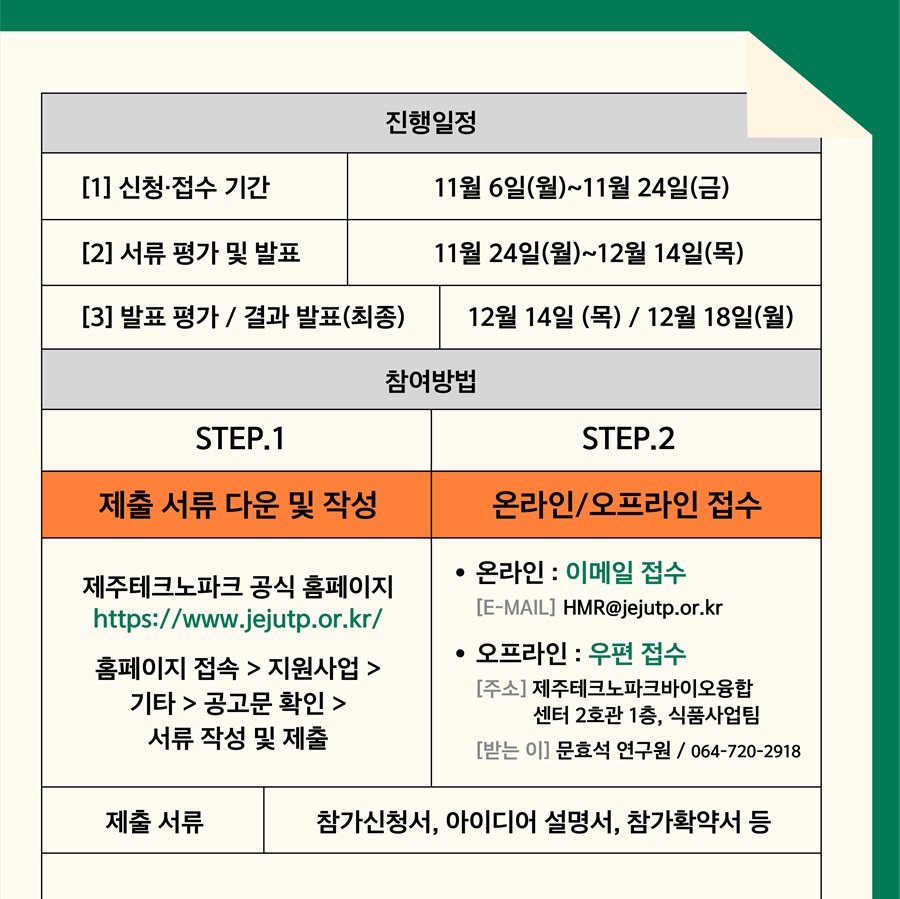 진행일정

| [1] 신청·접수 기간 | 11월 6일(월)~11월 24일(금) |
|---|---|
| [2] 서류 평가 및 발표 | 11월 24일(월)~12월 14일(목) |
| [3] 발표 평가 / 결과 발표(최종) | 12월 14일 (목) / 12월 18일(월) |

참여방법

| STEP.1 | STEP.2 |
|---|---|
| 제출 서류 다운 및 작성 | 온라인/오프라인 접수 |
| 제주테크노파크 공식 홈페이지 https://www.jejutp.or.kr/ 홈페이지 접속 > 지원사업 > 기타 > 공고문 확인 > 서류 작성 및 제출 | • 온라인 : 이메일 접수 [E-MAIL] HMR@jejutp.or.kr • 오프라인 : 우편 접수 [주소] 제주테크노파크바이오융합 센터 2호관 1층, 식품사업팀 [받는 이] 문효석 연구원 / 064-720-2918 |

| 제출 서류 | 참가신청서, 아이디어 설명서, 참가확약서 등 |
|---|---|